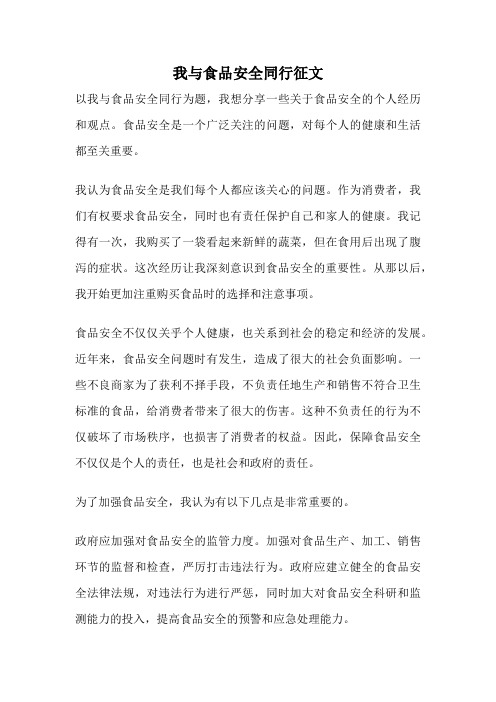 我与食品安全同行征文

以我与食品安全同行为题，我想分享一些关于食品安全的个人经历和观点。食品安全是一个广泛关注的问题，对每个人的健康和生活都至关重要。

我认为食品安全是我们每个人都应该关心的问题。作为消费者，我们有权要求食品安全，同时也有责任保护自己和家人的健康。我记得有一次，我购买了一袋看起来新鲜的蔬菜，但在食用后出现了腹泻的症状。这次经历让我深刻意识到食品安全的重要性。从那以后，我开始更加注重购买食品时的选择和注意事项。

食品安全不仅仅关乎个人健康，也关系到社会的稳定和经济的发展。近年来，食品安全问题时有发生，造成了很大的社会负面影响。一些不良商家为了获利不择手段，不负责任地生产和销售不符合卫生标准的食品，给消费者带来了很大的伤害。这种不负责任的行为不仅破坏了市场秩序，也损害了消费者的权益。因此，保障食品安全不仅仅是个人的责任，也是社会和政府的责任。

为了加强食品安全，我认为有以下几点是非常重要的。

政府应加强对食品安全的监管力度。加强对食品生产、加工、销售环节的监督和检查，严厉打击违法行为。政府应建立健全的食品安全法律法规，对违法行为进行严惩，同时加大对食品安全科研和监测能力的投入，提高食品安全的预警和应急处理能力。